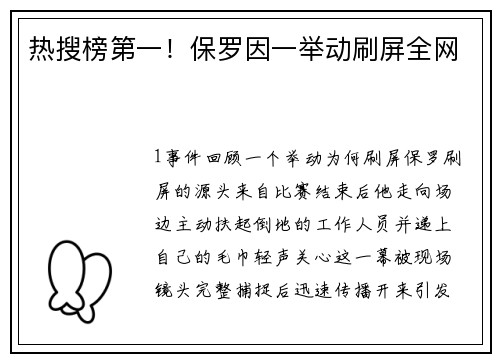 热搜榜第一！保罗因一举动刷屏全网

1事件回顾一个举动为何刷屏保罗刷屏的源头来自比赛结束后他走向场边主动扶起倒地的工作人员并递上自己的毛巾轻声关心这一幕被现场镜头完整捕捉后迅速传播开来引发